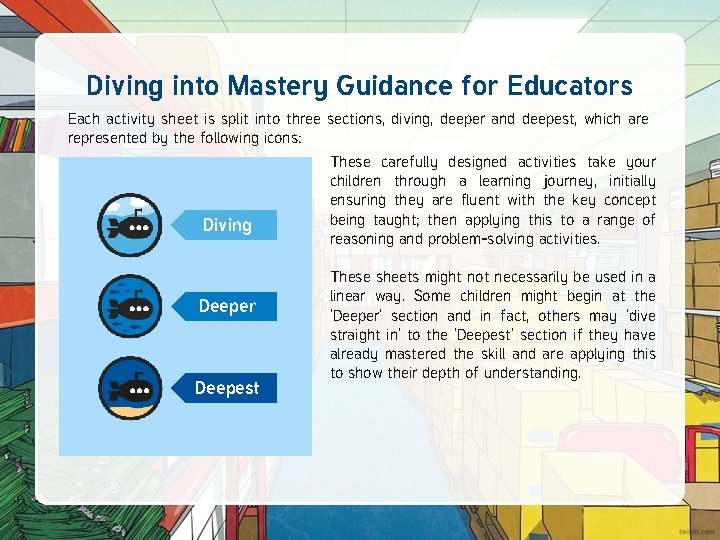 Diving into Mastery Guidance for Educators

Each activity sheet is split into three sections, diving, deeper and deepest, which are represented by the following icons:

Diving

Deeper

Deepest

These carefully designed activities take your children through a learning journey, initially ensuring they are fluent with the key concept being taught; then applying this to a range of reasoning and problem-solving activities.

These sheets might not necessarily be used in a linear way. Some children might begin at the 'Deeper' section and in fact, others may 'dive straight in' to the 'Deepest' section if they have already mastered the skill and are applying this to show their depth of understanding.

twinkl.com